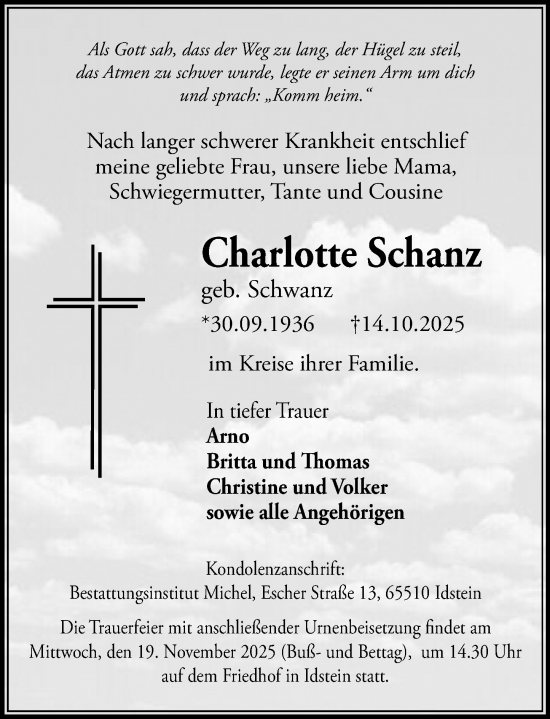 Als Gott sah, dass der Weg zu lang, der Hügel zu steil, das Atmen zu schwer wurde, legte er seinen Arm um dich und sprach: „Komm heim.“

Nach langer schwerer Krankheit entschlief meine geliebte Frau, unsere liebe Mama, Schwiegermutter, Tante und Cousine

Charlotte Schanz
geb. Schwanz
*30.09.1936 †14.10.2025

im Kreise ihrer Familie.

In tiefer Trauer
Arno
Britta und Thomas
Christine und Volker
sowie alle Angehörigen

Kondolenzanschrift:
Bestattungsinstitut Michel, Escher Straße 13, 65510 Idstein

Die Trauerfeier mit anschließender Urnenbeisetzung findet am Mittwoch, den 19. November 2025 (Buß- und Bettag), um 14.30 Uhr auf dem Friedhof in Idstein statt.